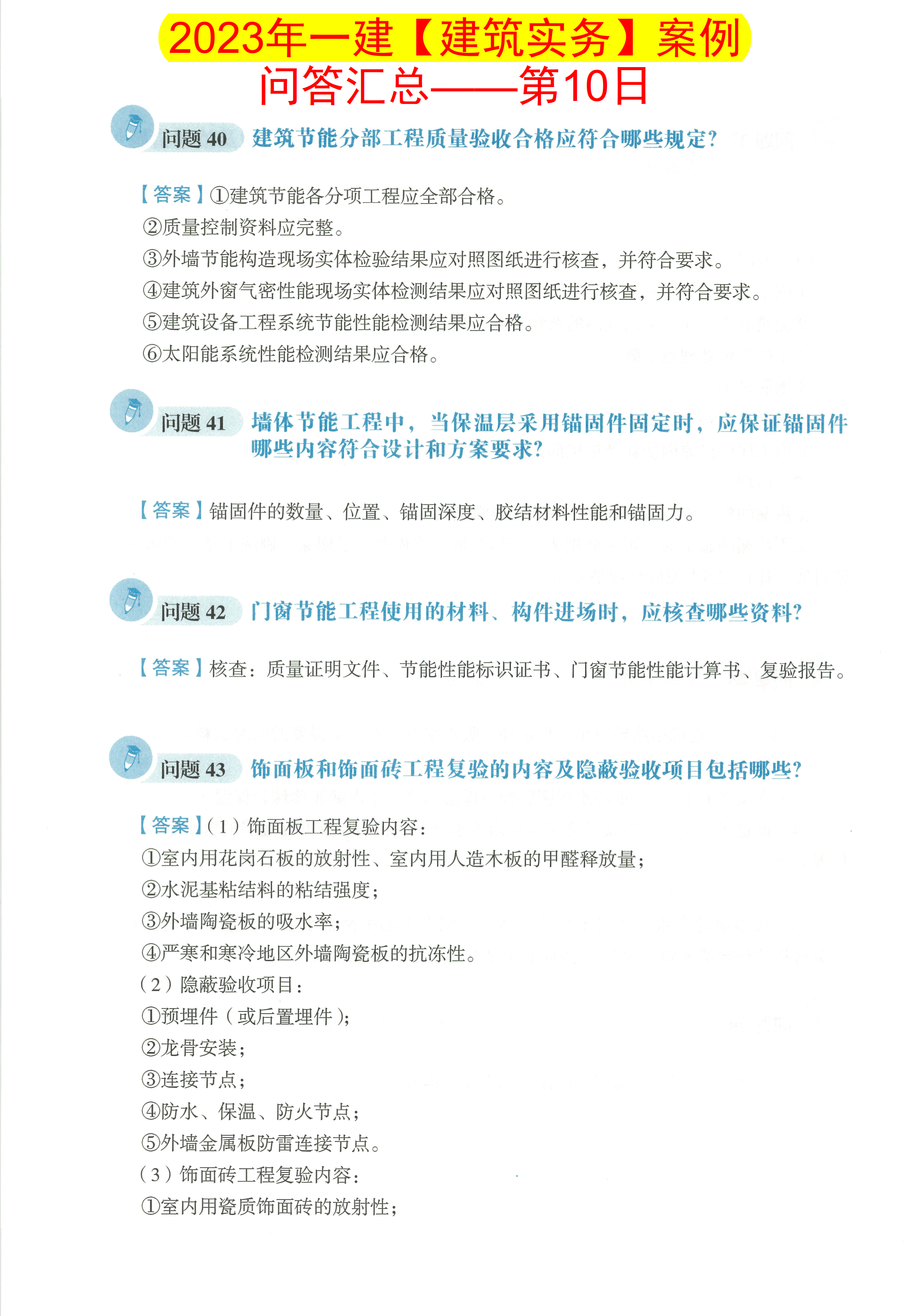 2023年一建【建筑实务】案例问答汇总——第10日

问题 40 建筑节能分部工程质量验收合格应符合哪些规定?

【答案】①建筑节能各分项工程应全部合格。
②质量控制资料应完整。
③外墙节能构造现场实体检验结果应对照图纸进行核查，并符合要求。
④建筑外窗气密性能现场实体检测结果应对照图纸进行核查，并符合要求。
⑤建筑设备工程系统节能性能检测结果应合格。
⑥太阳能系统性能检测结果应合格。

问题 41 墙体节能工程中，当保温层采用锚固件固定时，应保证锚固件哪些内容符合设计和方案要求?

【答案】锚固件的数量、位置、锚固深度、胶结材料性能和锚固力。

问题 42 门窗节能工程使用的材料、构件进场时，应核查哪些资料?

【答案】核查：质量证明文件、节能性能标识证书、门窗节能性能计算书、复验报告。

问题 43 饰面板和饰面砖工程复验的内容及隐蔽验收项目包括哪些?

【答案】(1)饰面板工程复验内容：
①室内用花岗石板的放射性、室内用人造木板的甲醛释放量；
②水泥基粘结料的粘结强度；
③外墙陶瓷板的吸水率；
④严寒和寒冷地区外墙陶瓷板的抗冻性。
(2)隐蔽验收项目：
①预埋件(或后置埋件)；
②龙骨安装；
③连接节点；
④防水、保温、防火节点；
⑤外墙金属板防雷连接节点。
(3)饰面砖工程复验内容：
①室内用瓷质饰面砖的放射性；